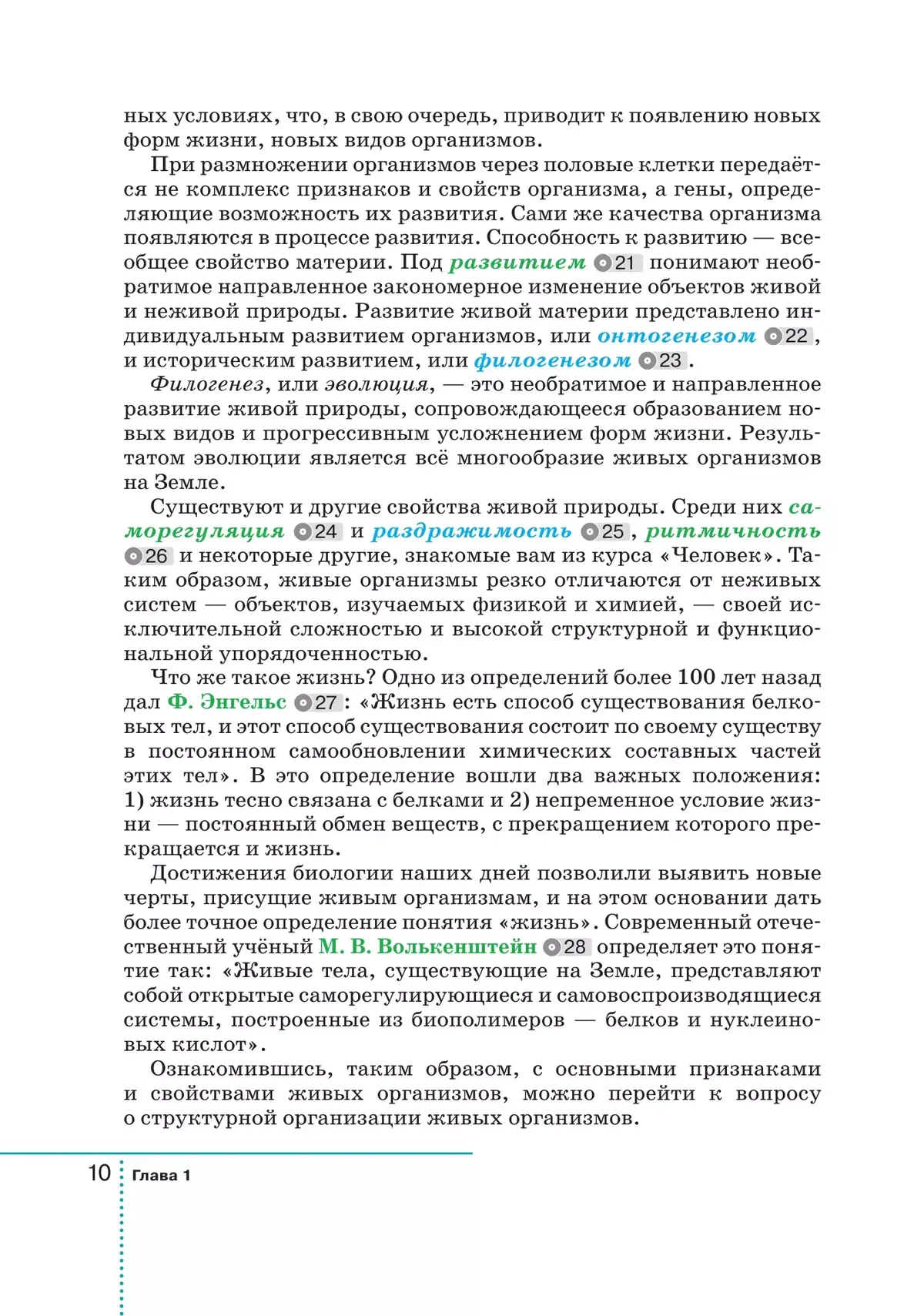 ных условиях, что, в свою очередь, приводит к появлению новых форм жизни, новых видов организмов.

При размножении организмов через половые клетки передаётся не комплекс признаков и свойств организма, а гены, определяющие возможность их развития. Сами же качества организма появляются в процессе развития. Способность к развитию — всеобщее свойство материи. Под развитием 21 понимают необратимое направленное закономерное изменение объектов живой и неживой природы. Развитие живой материи представлено индивидуальным развитием организмов, или онтогенезом 22, и историческим развитием, или филогенезом 23.

Филогенез, или эволюция, — это необратимое и направленное развитие живой природы, сопровождающееся образованием новых видов и прогрессивным усложнением форм жизни. Результатом эволюции является всё многообразие живых организмов на Земле.

Существуют и другие свойства живой природы. Среди них саморегуляция 24 и раздражимость 25, ритмичность 26 и некоторые другие, знакомые вам из курса «Человек». Таким образом, живые организмы резко отличаются от неживых систем — объектов, изучаемых физикой и химией, — своей исключительной сложностью и высокой структурной и функциональной упорядоченностью.

Что же такое жизнь? Одно из определений более 100 лет назад дал Ф. Энгельс 27: «Жизнь есть способ существования белковых тел, и этот способ существования состоит по своему существу в постоянном самообновлении химических составных частей этих тел». В это определение вошли два важных положения: 1) жизнь тесно связана с белками и 2) непременное условие жизни — постоянный обмен веществ, с прекращением которого прекращается и жизнь.

Достижения биологии наших дней позволили выявить новые черты, присущие живым организмам, и на этом основании дать более точное определение понятия «жизнь». Современный отечественный учёный М. В. Волькенштейн 28 определяет это понятие так: «Живые тела, существующие на Земле, представляют собой открытые саморегулирующиеся и самовоспроизводящиеся системы, построенные из биополимеров — белков и нуклеиновых кислот».

Ознакомившись, таким образом, с основными признаками и свойствами живых организмов, можно перейти к вопросу о структурной организации живых организмов.

10 Глава 1